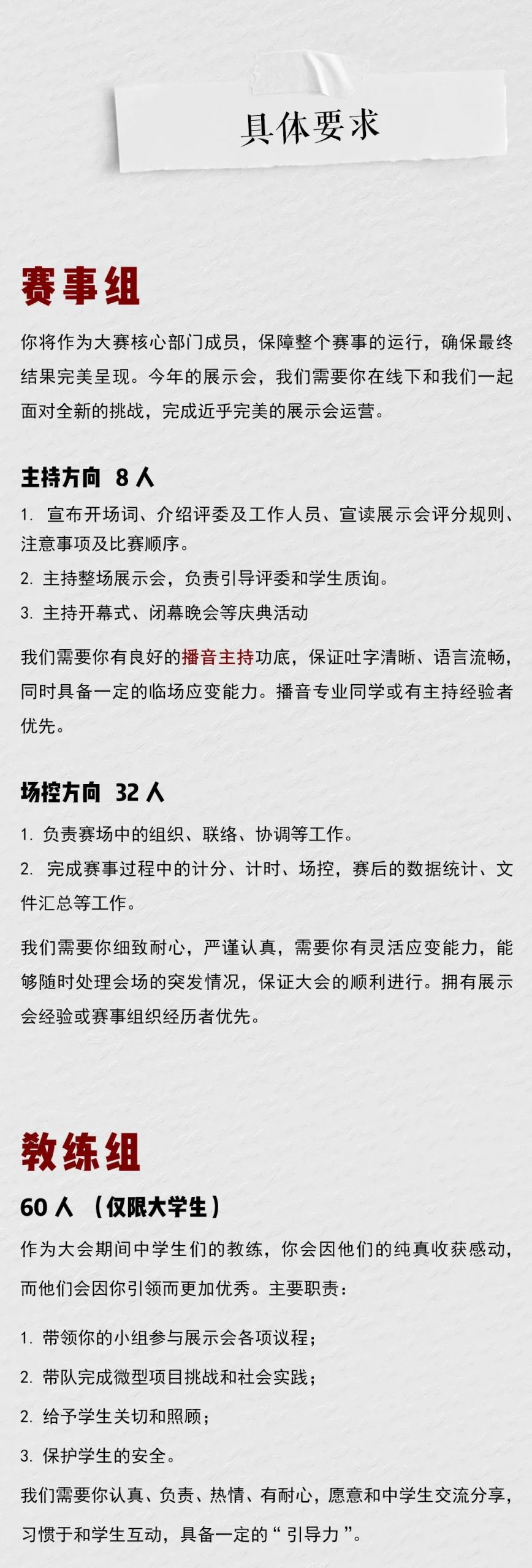 具体要求

赛事组

你将作为大赛核心部门成员，保障整个赛事的运行，确保最终结果完美呈现。今年的展示会，我们需要你在线下和我们一起面对全新的挑战，完成近乎完美的展示会运营。

主持方向 8 人

1. 宣布开场词、介绍评委及工作人员、宣读展示会评分规则、注意事项及比赛顺序。

2. 主持整场展示会，负责引导评委和学生质询。

3. 主持开幕式、闭幕晚会等庆典活动

我们需要你有良好的播音主持功底，保证吐字清晰、语言流畅，同时具备一定的临场应变能力。播音专业同学或有主持经验者优先。

场控方向 32 人

1. 负责赛场中的组织、联络、协调等工作。

2. 完成赛事过程中的计分、计时、场控，赛后的数据统计、文件汇总等工作。

我们需要你细致耐心，严谨认真，需要你有灵活应变能力，能够随时处理会场的突发情况，保证大会的顺利进行。拥有展示会经验或赛事组织经历者优先。

教练组

60 人 （仅限大学生）

作为大会期间中学生们的教练，你会因他们的纯真收获感动，而他们会因你引领而更加优秀。主要职责：

1. 带领你的小组参与展示会各项议程；

2. 带队完成微型项目挑战和社会实践；

2. 给予学生关切和照顾；

3. 保护学生的安全。

我们需要你认真、负责、热情、有耐心，愿意和中学生交流分享，习惯于和学生互动，具备一定的“ 引导力 ”。